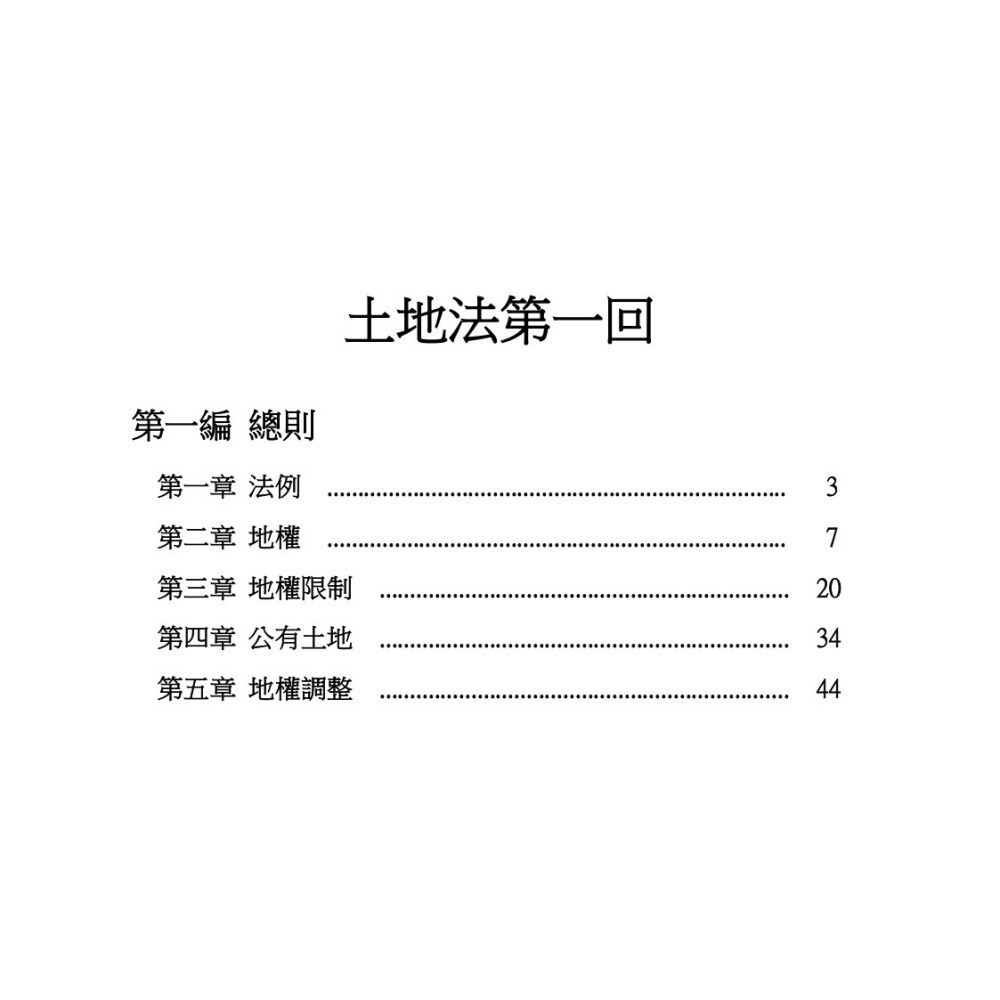 土地法第一回

第一編 總則

第一章 法例 3

第二章 地權 7

第三章 地權限制 20

第四章 公有土地 34

第五章 地權調整 44